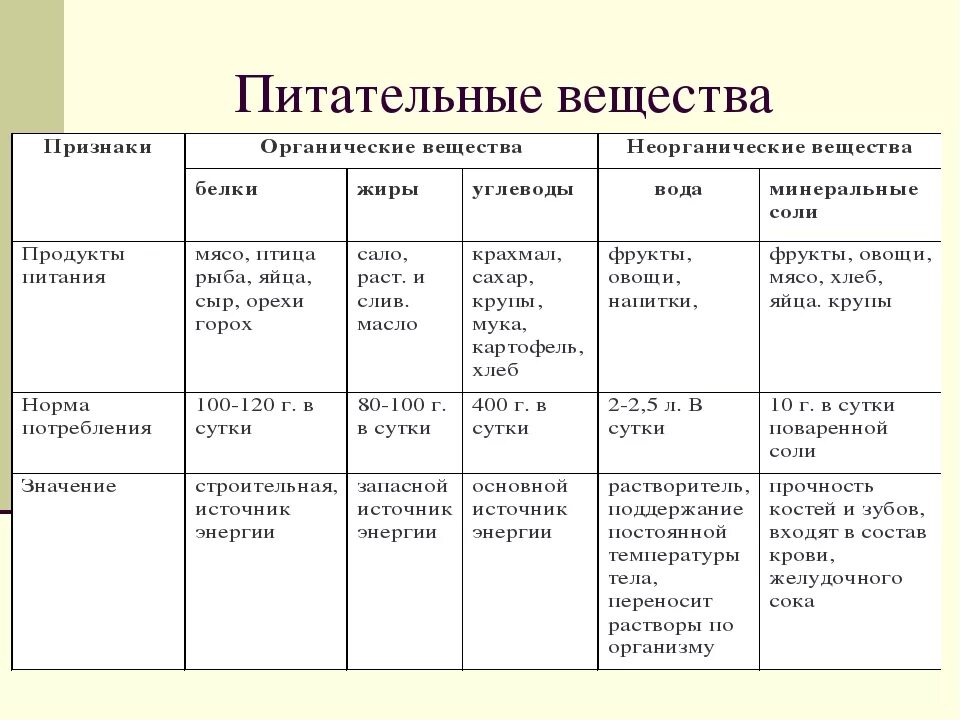 Питательные вещества

| Признаки | Органические вещества | | | Неорганические вещества | |
|---|---|---|---|---|---|
| | белки | жиры | углеводы | вода | минеральные соли |
| Продукты питания | мясо, птица рыба, яйца, сыр, орехи горох | сало, раст. и слив. масло | крахмал, сахар, крупы, мука, картофель, хлеб | фрукты, овощи, напитки, | фрукты, овощи, мясо, хлеб, яйца. крупы |
| Норма потребления | 100-120 г. в сутки | 80-100 г. в сутки | 400 г. в сутки | 2-2,5 л. В сутки | 10 г. в сутки поваренной соли |
| Значение | строительная, источник энергии | запасной источник энергии | основной источник энергии | растворитель, поддержание постоянной температуры тела, переносит растворы по организму | прочность костей и зубов, входят в состав крови, желудочного сока |